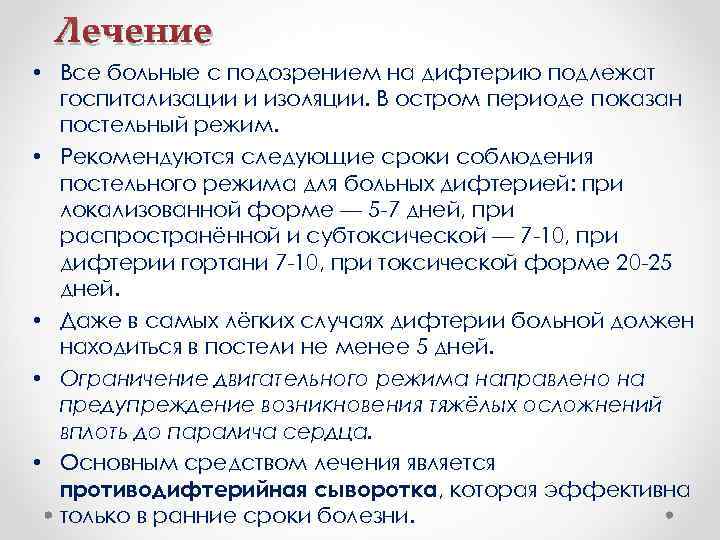 Лечение

• Все больные с подозрением на дифтерию подлежат госпитализации и изоляции. В остром периоде показан постельный режим.

• Рекомендуются следующие сроки соблюдения постельного режима для больных дифтерией: при локализованной форме — 5-7 дней, при распространённой и субтоксической — 7-10, при дифтерии гортани 7-10, при токсической форме 20-25 дней.

• Даже в самых лёгких случаях дифтерии больной должен находиться в постели не менее 5 дней.

• Ограничение двигательного режима направлено на предупреждение возникновения тяжёлых осложнений вплоть до паралича сердца.

• Основным средством лечения является противодифтерийная сыворотка, которая эффективна только в ранние сроки болезни.